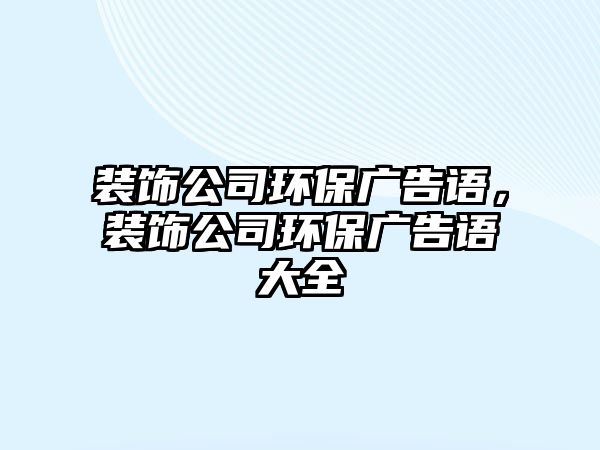 装饰公司环保广告语，装饰公司环保广告语大全